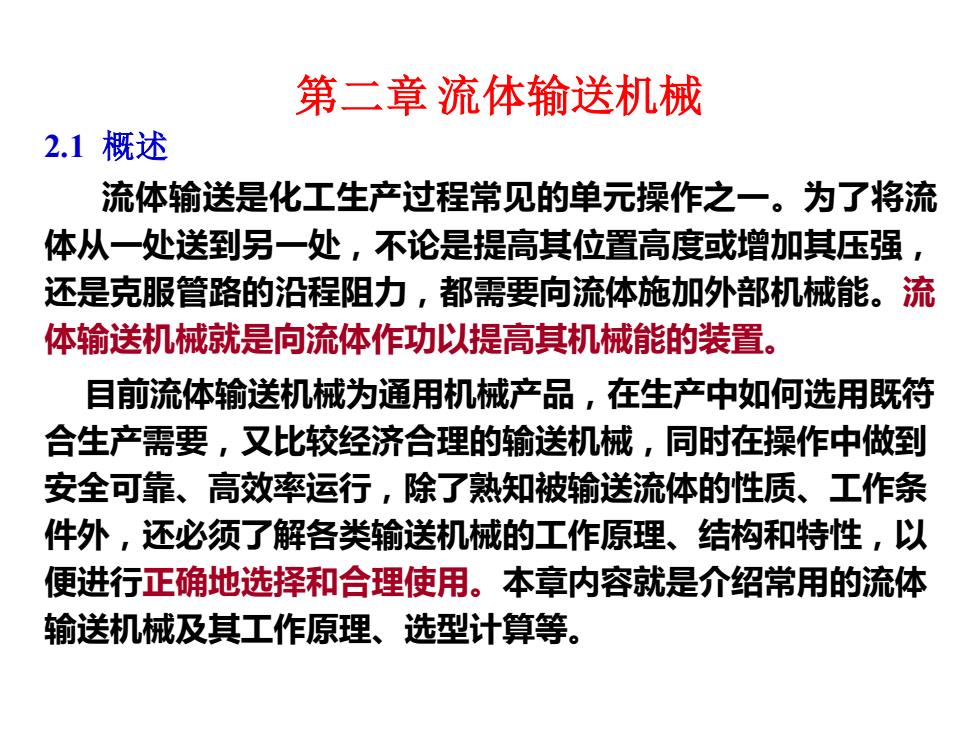 第二章 流体输送机械

2.1 概述

流体输送是化工生产过程常见的单元操作之一。为了将流体从一处送到另一处，不论是提高其位置高度或增加其压强，还是克服管路的沿程阻力，都需要向流体施加外部机械能。流体输送机械就是向流体作功以提高其机械能的装置。

目前流体输送机械为通用机械产品，在生产中如何选用既符合生产需要，又比较经济合理的输送机械，同时在操作中做到安全可靠、高效率运行，除了熟知被输送流体的性质、工作条件外，还必须了解各类输送机械的工作原理、结构和特性，以便进行正确地选择和合理使用。本章内容就是介绍常用的流体输送机械及其工作原理、选型计算等。